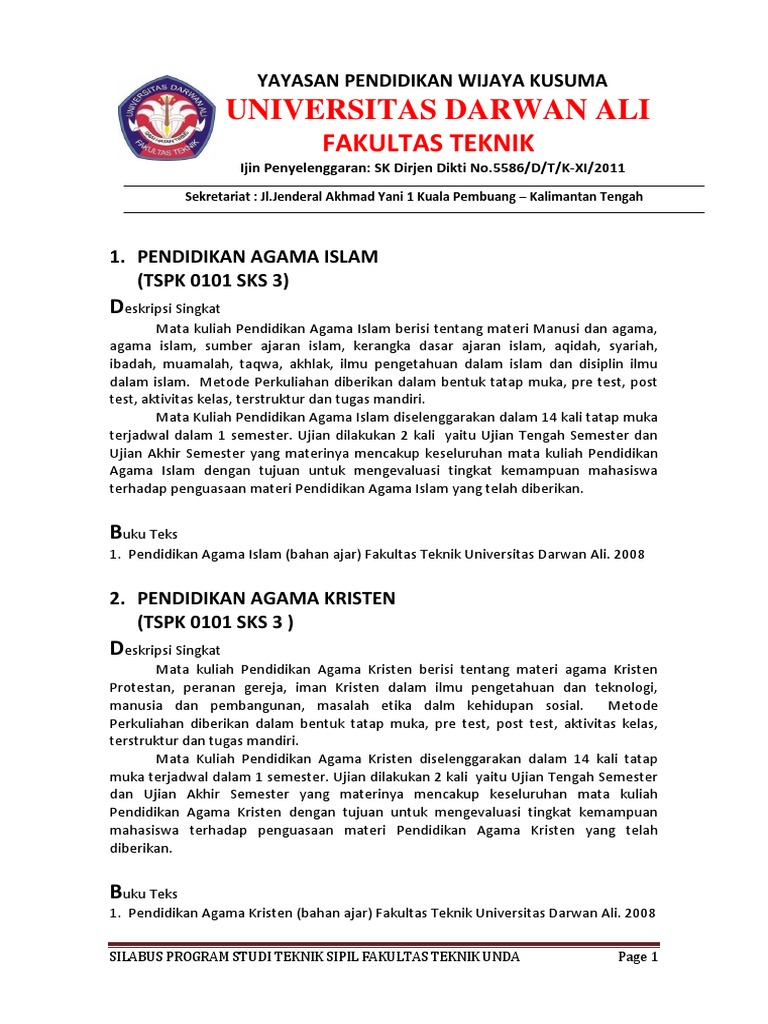 UNIVERSITAS DARWAN ALI
FAKULTAS TEKNIK

YAYASAN PENDIDIKAN WIJAYA KUSUMA
UNIVERSITAS DARWAN ALI
FAKULTAS TEKNIK
Ijin Penyelenggaran: SK Dirjen Dikti No.5586/D/T/K-XI/2011

Sekretariat : Jl.Jenderal Akhmad Yani 1 Kuala Pembuang – Kalimantan Tengah

1. PENDIDIKAN AGAMA ISLAM
(TSPK 0101 SKS 3)

Deskripsi Singkat

Mata kuliah Pendidikan Agama Islam berisi tentang materi Manusi dan agama, agama islam, sumber ajaran islam, kerangka dasar ajaran islam, aqidah, syariah, ibadah, muamalah, taqwa, akhlak, ilmu pengetahuan dalam islam dan disiplin ilmu dalam islam. Metode Perkuliahan diberikan dalam bentuk tatap muka, pre test, post test, aktivitas kelas, terstruktur dan tugas mandiri.

Mata Kuliah Pendidikan Agama Islam diselenggarakan dalam 14 kali tatap muka terjadwal dalam 1 semester. Ujian dilakukan 2 kali yaitu Ujian Tengah Semester dan Ujian Akhir Semester yang materinya mencakup keseluruhan mata kuliah Pendidikan Agama Islam dengan tujuan untuk mengevaluasi tingkat kemampuan mahasiswa terhadap penguasaan materi Pendidikan Agama Islam yang telah diberikan.

Buku Teks
1. Pendidikan Agama Islam (bahan ajar) Fakultas Teknik Universitas Darwan Ali. 2008

2. PENDIDIKAN AGAMA KRISTEN
(TSPK 0101 SKS 3 )

Deskripsi Singkat

Mata kuliah Pendidikan Agama Kristen berisi tentang materi agama Kristen Protestan, peranan gereja, iman Kristen dalam ilmu pengetahuan dan teknologi, manusia dan pembangunan, masalah etika dalm kehidupan sosial. Metode Perkuliahan diberikan dalam bentuk tatap muka, pre test, post test, aktivitas kelas, terstruktur dan tugas mandiri.

Mata Kuliah Pendidikan Agama Kristen diselenggarakan dalam 14 kali tatap muka terjadwal dalam 1 semester. Ujian dilakukan 2 kali yaitu Ujian Tengah Semester dan Ujian Akhir Semester yang materinya mencakup keseluruhan mata kuliah Pendidikan Agama Kristen dengan tujuan untuk mengevaluasi tingkat kemampuan mahasiswa terhadap penguasaan materi Pendidikan Agama Kristen yang telah diberikan.

Buku Teks
1. Pendidikan Agama Kristen (bahan ajar) Fakultas Teknik Universitas Darwan Ali. 2008

SILABUS PROGRAM STUDI TEKNIK SIPIL FAKULTAS TEKNIK UNDA Page 1